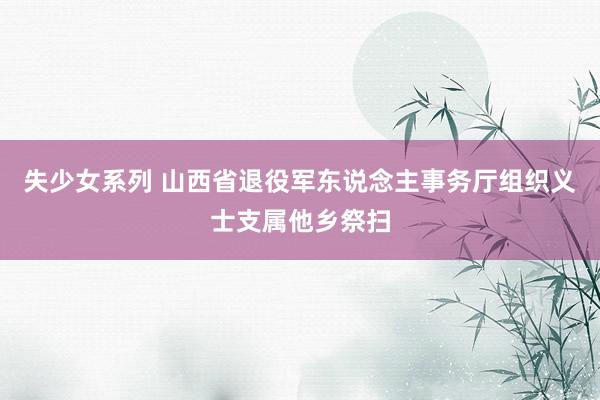 失少女系列 山西省退役军东说念主事务厅组织义士支属他乡祭扫